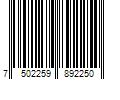 7 502259 892250